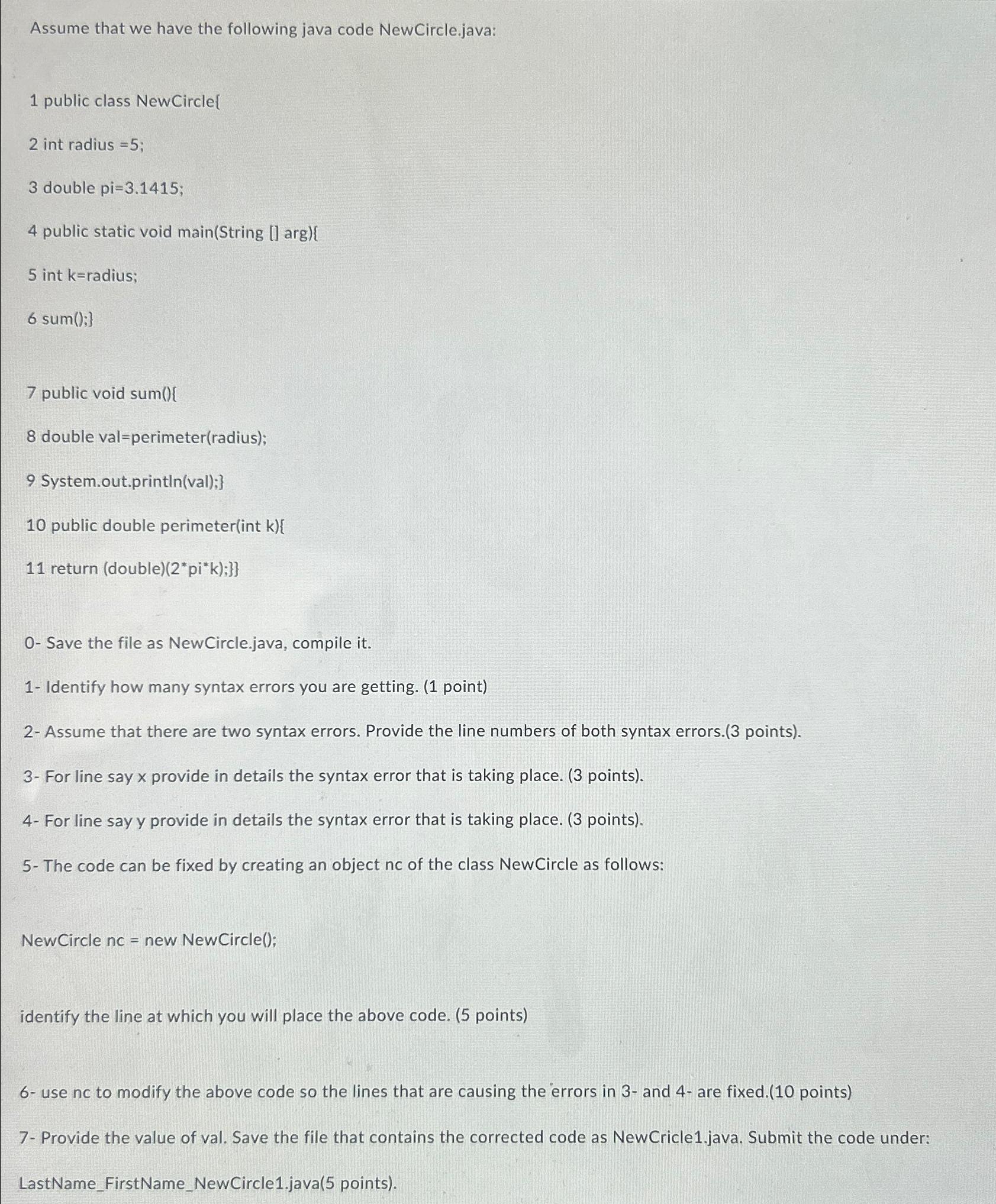 Assume that we have the following java code NewCircle.java:

1 public class NewCircle{

2 int radius =5;

3 double pi=3.1415;

4 public static void main(String [] arg){

5 int k=radius;

6 sum();}

7 public void sum(){

8 double val=perimeter(radius);

9 System.out.println(val);}

10 public double perimeter(int k){

11 return (double)(2*pi*k);}}

0- Save the file as NewCircle.java, compile it.

1- Identify how many syntax errors you are getting. (1 point)

2- Assume that there are two syntax errors. Provide the line numbers of both syntax errors.(3 points).

3- For line say x provide in details the syntax error that is taking place. (3 points).

4- For line say y provide in details the syntax error that is taking place. (3 points).

5- The code can be fixed by creating an object nc of the class NewCircle as follows:

NewCircle nc = new NewCircle();

identify the line at which you will place the above code. (5 points)

6- use nc to modify the above code so the lines that are causing the errors in 3- and 4- are fixed.(10 points)

7- Provide the value of val. Save the file that contains the corrected code as NewCricle1.java. Submit the code under:

LastName_FirstName_NewCircle1.java(5 points).